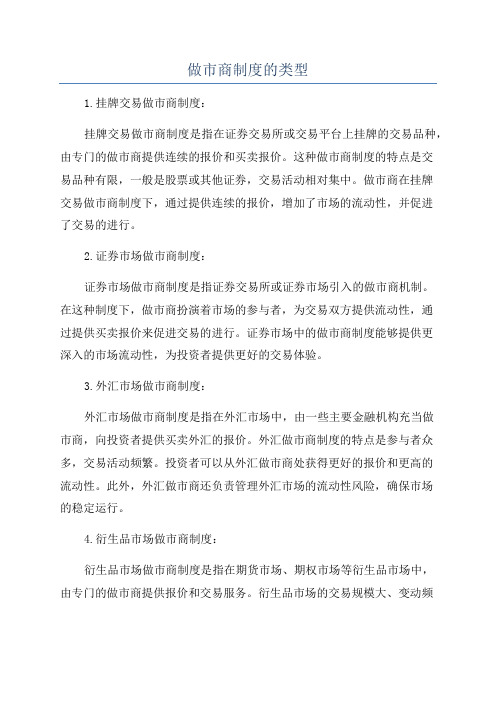 做市商制度的类型

1.挂牌交易做市商制度：

挂牌交易做市商制度是指在证券交易所或交易平台上挂牌的交易品种，由专门的做市商提供连续的报价和买卖报价。这种做市商制度的特点是交易品种有限，一般是股票或其他证券，交易活动相对集中。做市商在挂牌交易做市商制度下，通过提供连续的报价，增加了市场的流动性，并促进了交易的进行。

2.证券市场做市商制度：

证券市场做市商制度是指证券交易所或证券市场引入的做市商机制。在这种制度下，做市商扮演着市场的参与者，为交易双方提供流动性，通过提供买卖报价来促进交易的进行。证券市场中的做市商制度能够提供更深入的市场流动性，为投资者提供更好的交易体验。

3.外汇市场做市商制度：

外汇市场做市商制度是指在外汇市场中，由一些主要金融机构充当做市商，向投资者提供买卖外汇的报价。外汇做市商制度的特点是参与者众多，交易活动频繁。投资者可以从外汇做市商处获得更好的报价和更高的流动性。此外，外汇做市商还负责管理外汇市场的流动性风险，确保市场的稳定运行。

4.衍生品市场做市商制度：

衍生品市场做市商制度是指在期货市场、期权市场等衍生品市场中，由专门的做市商提供报价和交易服务。衍生品市场的交易规模大、变动频